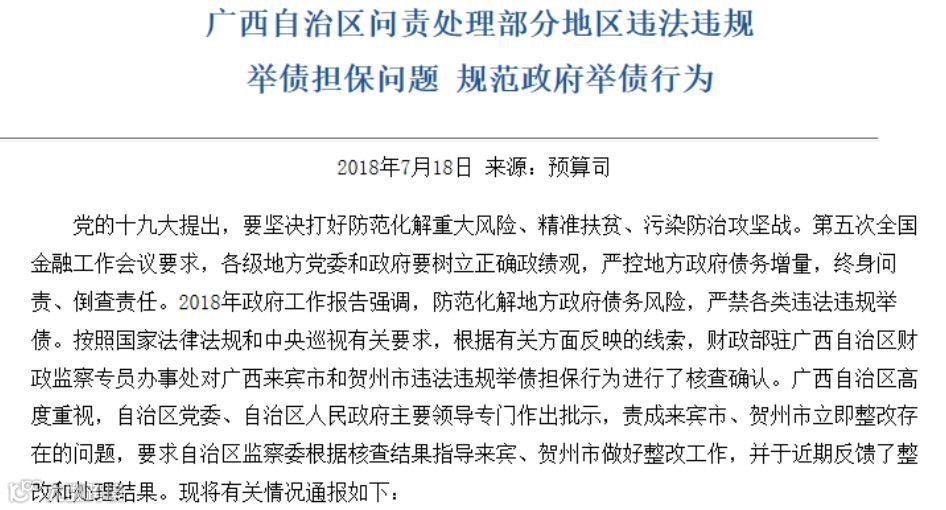 广西自治区问责处理部分地区违法违规举债担保问题 规范政府举债行为

2018年7月18日 来源：预算司

党的十九大提出，要坚决打好防范化解重大风险、精准扶贫、污染防治攻坚战。第五次全国金融工作会议要求，各级地方党委和政府要树立正确政绩观，严控地方政府债务增量，终身问责、倒查责任。2018年政府工作报告强调，防范化解地方政府债务风险，严禁各类违法违规举债。按照国家法律法规和中央巡视有关要求，根据有关方面反映的线索，财政部驻广西自治区财政监察专员办事处对广西来宾市和贺州市违法违规举债担保行为进行了核查确认。广西自治区高度重视，自治区党委、自治区人民政府主要领导专门作出批示，责成来宾市、贺州市立即整改存在的问题，要求自治区监察委根据核查结果指导来宾、贺州市做好整改工作，并于近期反馈了整改和处理结果。现将有关情况通报如下：